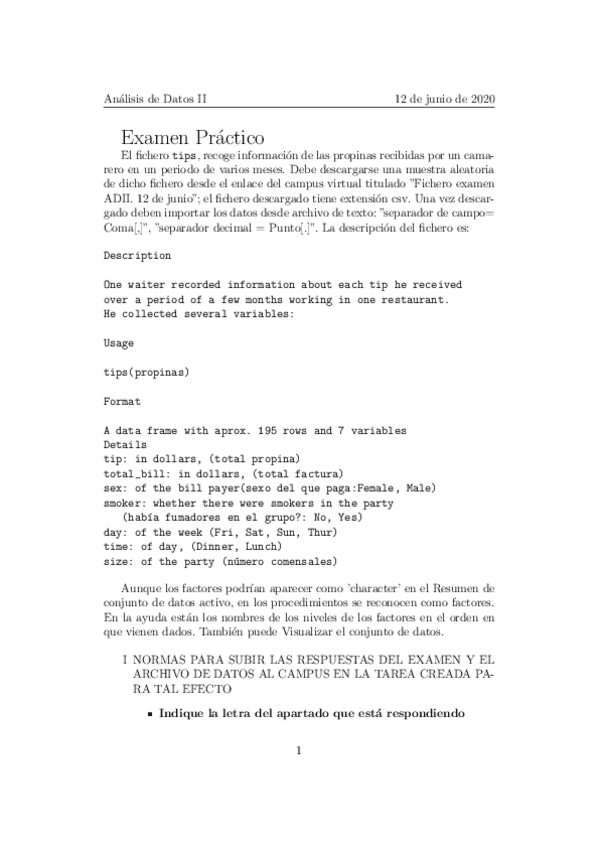 Análisis de Datos II 12 de junio de 2020

Examen Práctico

El fichero tips, recoge información de las propinas recibidas por un camarero en un periodo de varios meses. Debe descargarse una muestra aleatoria de dicho fichero desde el enlace del campus virtual titulado "Fichero examen ADII. 12 de junio"; el fichero descargado tiene extensión csv. Una vez descargado deben importar los datos desde archivo de texto: "separador de campo= Coma[,]", "separador decimal = Punto[.]". La descripción del fichero es:

Description

One waiter recorded information about each tip he received over a period of a few months working in one restaurant. He collected several variables:

Usage

tips(propinas)

Format

A data frame with aprox. 195 rows and 7 variables
Details
tip: in dollars, (total propina)
total_bill: in dollars, (total factura)
sex: of the bill payer(sexo del que paga:Female, Male)
smoker: whether there were smokers in the party
(había fumadores en el grupo?: No, Yes)
day: of the week (Fri, Sat, Sun, Thur)
time: of day, (Dinner, Lunch)
size: of the party (número comensales)

Aunque los factores podrían aparecer como 'character' en el Resumen de conjunto de datos activo, en los procedimientos se reconocen como factores. En la ayuda están los nombres de los niveles de los factores en el orden en que vienen dados. También puede Visualizar el conjunto de datos.

I NORMAS PARA SUBIR LAS RESPUESTAS DEL EXAMEN Y EL ARCHIVO DE DATOS AL CAMPUS EN LA TAREA CREADA PARA TAL EFECTO

▪ Indique la letra del apartado que está respondiendo

1